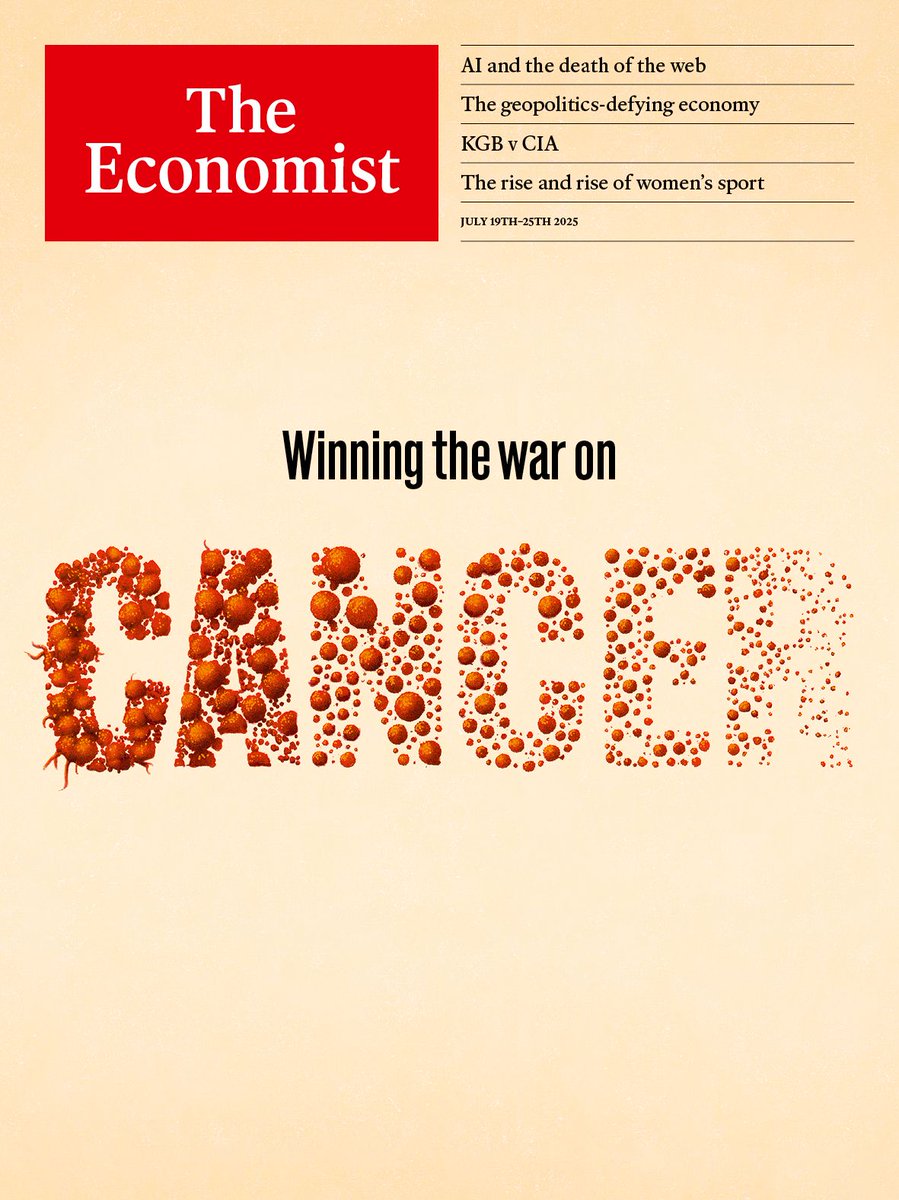 The Economist

AI and the death of the web

The geopolitics-defying economy

KGB v CIA

The rise and rise of women's sport

JULY 19TH–25TH 2025

Winning the war on

CANCER